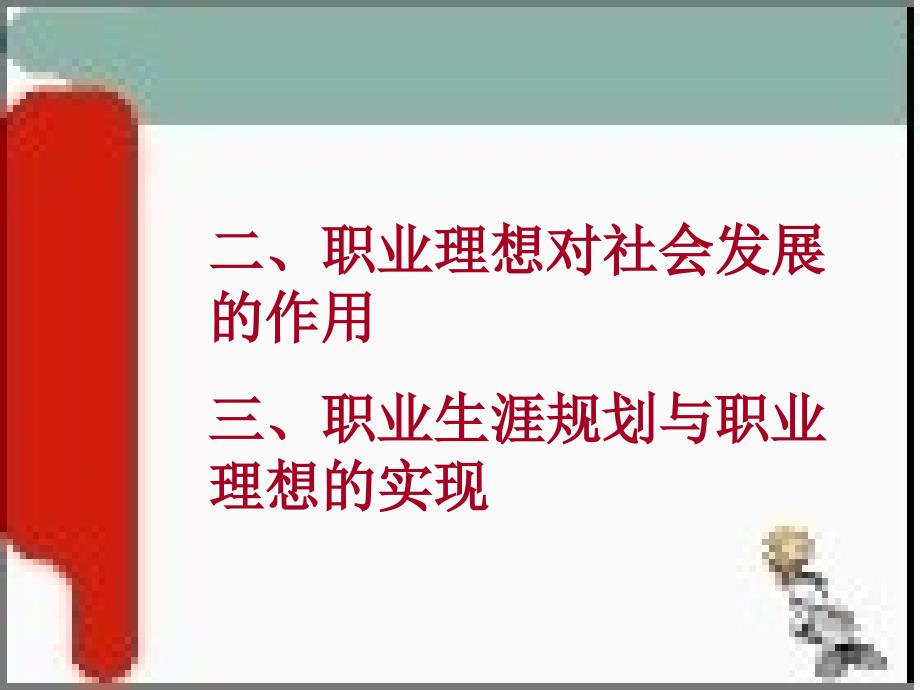 二、职业理想对社会发展的作用

三、职业生涯规划与职业理想的实现